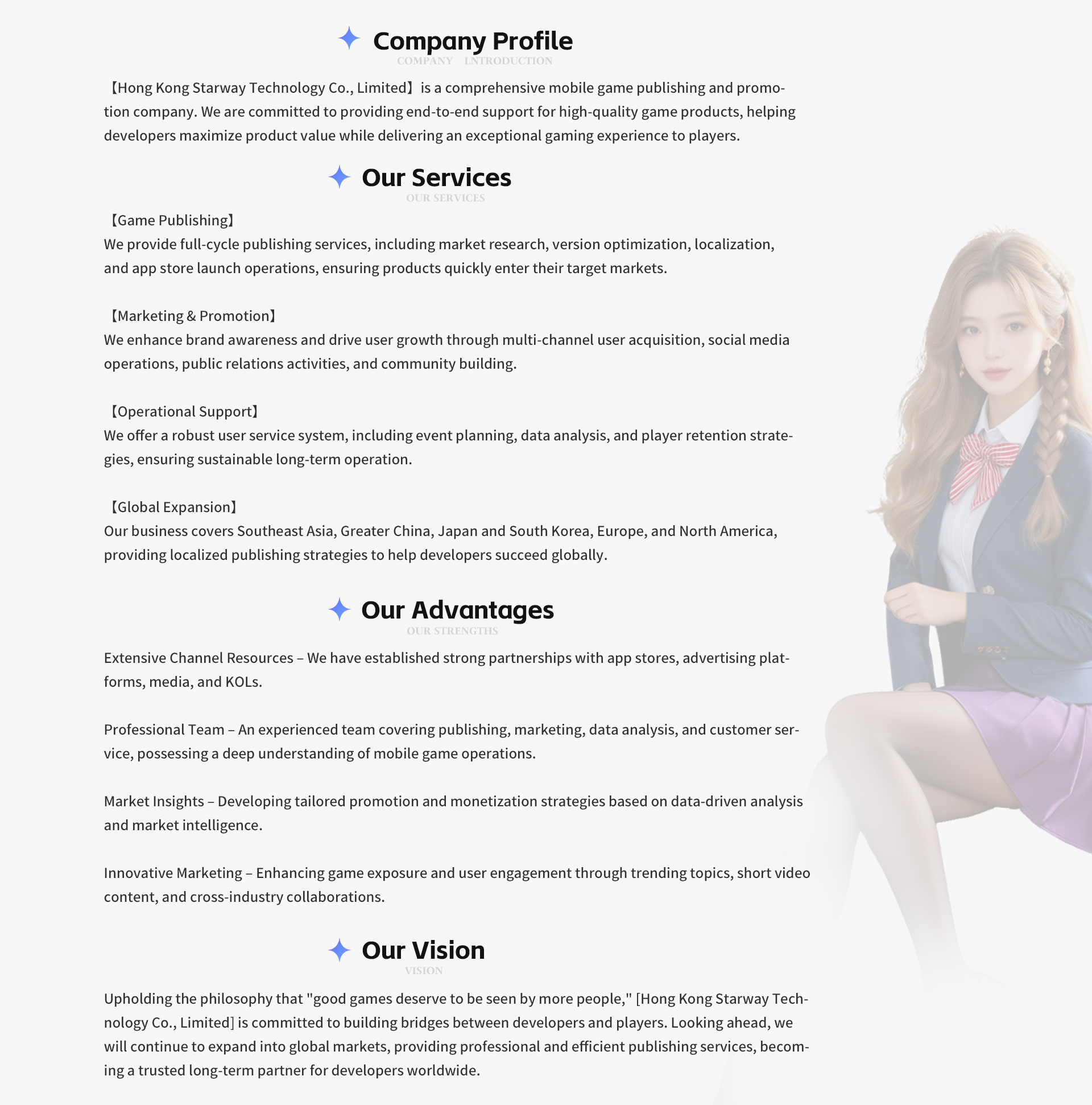 Company Profile
COMPANY LNTRODUCTION

【Hong Kong Starway Technology Co., Limited】is a comprehensive mobile game publishing and promotion company. We are committed to providing end-to-end support for high-quality game products, helping developers maximize product value while delivering an exceptional gaming experience to players.

Our Services
OUR SERVICES

【Game Publishing】
We provide full-cycle publishing services, including market research, version optimization, localization, and app store launch operations, ensuring products quickly enter their target markets.

【Marketing & Promotion】
We enhance brand awareness and drive user growth through multi-channel user acquisition, social media operations, public relations activities, and community building.

【Operational Support】
We offer a robust user service system, including event planning, data analysis, and player retention strategies, ensuring sustainable long-term operation.

【Global Expansion】
Our business covers Southeast Asia, Greater China, Japan and South Korea, Europe, and North America, providing localized publishing strategies to help developers succeed globally.

Our Advantages
OUR STRENGTHS

Extensive Channel Resources – We have established strong partnerships with app stores, advertising platforms, media, and KOLs.

Professional Team – An experienced team covering publishing, marketing, data analysis, and customer service, possessing a deep understanding of mobile game operations.

Market Insights – Developing tailored promotion and monetization strategies based on data-driven analysis and market intelligence.

Innovative Marketing – Enhancing game exposure and user engagement through trending topics, short video content, and cross-industry collaborations.

Our Vision
VISION

Upholding the philosophy that "good games deserve to be seen by more people," [Hong Kong Starway Technology Co., Limited] is committed to building bridges between developers and players. Looking ahead, we will continue to expand into global markets, providing professional and efficient publishing services, becoming a trusted long-term partner for developers worldwide.